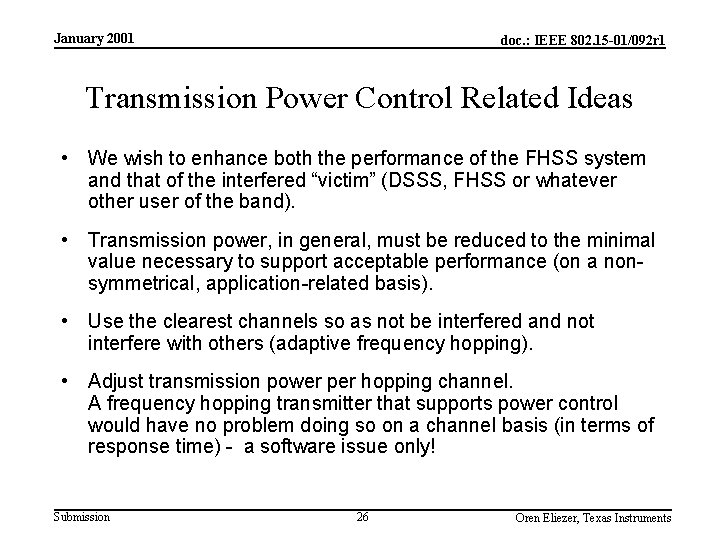 January 2001

doc.: IEEE 802.15-01/092r1

Transmission Power Control Related Ideas

• We wish to enhance both the performance of the FHSS system and that of the interfered "victim" (DSSS, FHSS or whatever other user of the band).

• Transmission power, in general, must be reduced to the minimal value necessary to support acceptable performance (on a non-symmetrical, application-related basis).

• Use the clearest channels so as not be interfered and not interfere with others (adaptive frequency hopping).

• Adjust transmission power per hopping channel.
A frequency hopping transmitter that supports power control would have no problem doing so on a channel basis (in terms of response time) - a software issue only!

Submission

26

Oren Eliezer, Texas Instruments